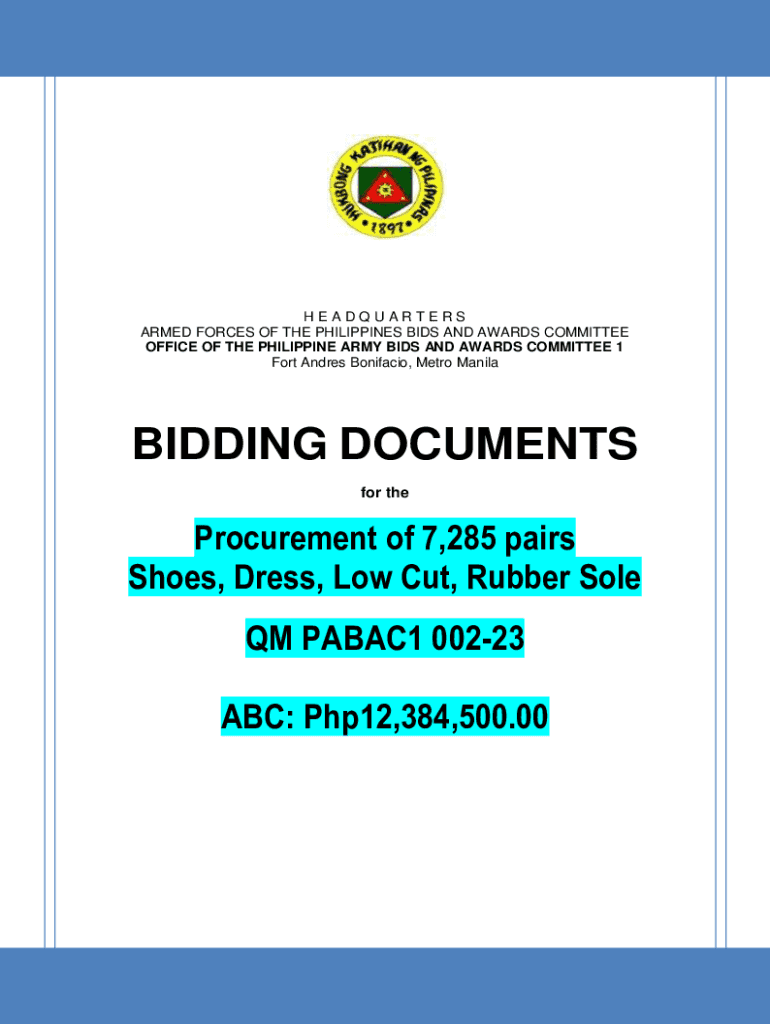 HUKBONG KATIHAN NG PILIPINAS
1897

H E A D Q U A R T E R S
ARMED FORCES OF THE PHILIPPINES BIDS AND AWARDS COMMITTEE
OFFICE OF THE PHILIPPINE ARMY BIDS AND AWARDS COMMITTEE 1
Fort Andres Bonifacio, Metro Manila

BIDDING DOCUMENTS

for the

Procurement of 7,285 pairs
Shoes, Dress, Low Cut, Rubber Sole

QM PABAC1 002-23

ABC: Php12,384,500.00